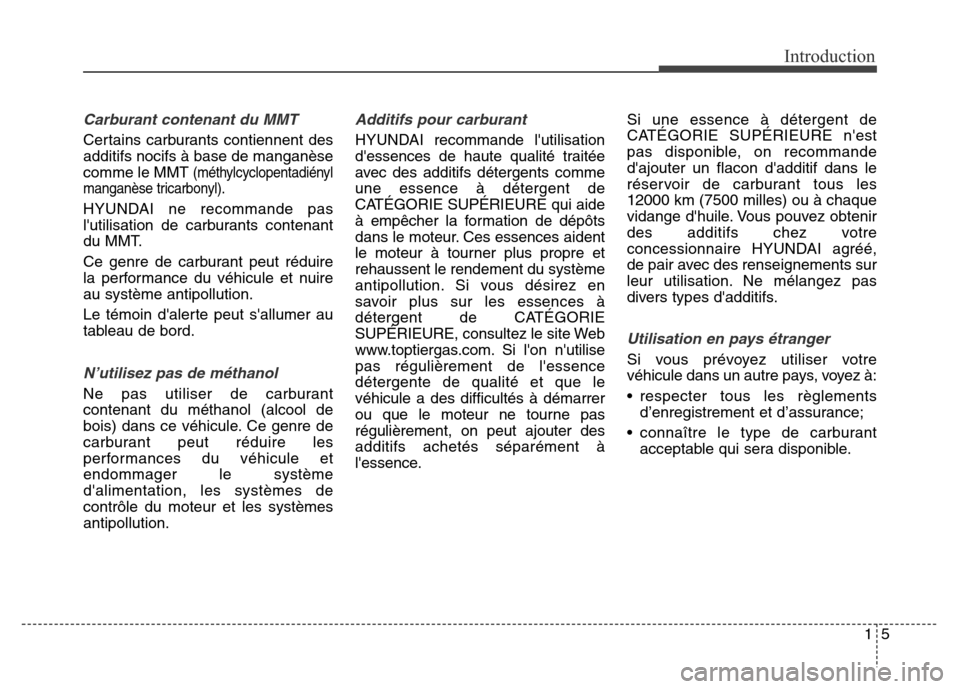 Introduction

Carburant contenant du MMT

Certains carburants contiennent des additifs nocifs à base de manganèse comme le MMT (méthylcyclopentadiényl manganèse tricarbonyl).

HYUNDAI ne recommande pas l'utilisation de carburants contenant du MMT.

Ce genre de carburant peut réduire la performance du véhicule et nuire au système antipollution.

Le témoin d'alerte peut s'allumer au tableau de bord.

N'utilisez pas de méthanol

Ne pas utiliser de carburant contenant du méthanol (alcool de bois) dans ce véhicule. Ce genre de carburant peut réduire les performances du véhicule et endommager le système d'alimentation, les systèmes de contrôle du moteur et les systèmes antipollution.

Additifs pour carburant

HYUNDAI recommande l'utilisation d'essences de haute qualité traitée avec des additifs détergents comme une essence à détergent de CATÉGORIE SUPÉRIEURE qui aide à empêcher la formation de dépôts dans le moteur. Ces essences aident le moteur à tourner plus propre et rehaussent le rendement du système antipollution. Si vous désirez en savoir plus sur les essences à détergent de CATÉGORIE SUPÉRIEURE, consultez le site Web www.toptiergas.com. Si l'on n'utilise pas régulièrement de l'essence détergente de qualité et que le véhicule a des difficultés à démarrer ou que le moteur ne tourne pas régulièrement, on peut ajouter des additifs achetés séparément à l'essence.

Si une essence à détergent de CATÉGORIE SUPÉRIEURE n'est pas disponible, on recommande d'ajouter un flacon d'additif dans le réservoir de carburant tous les 12000 km (7500 milles) ou à chaque vidange d'huile. Vous pouvez obtenir des additifs chez votre concessionnaire HYUNDAI agréé, de pair avec des renseignements sur leur utilisation. Ne mélangez pas divers types d'additifs.

Utilisation en pays étranger

Si vous prévoyez utiliser votre véhicule dans un autre pays, voyez à:

• respecter tous les règlements d'enregistrement et d'assurance;

• connaître le type de carburant acceptable qui sera disponible.

1 5

carmanualsonline.info